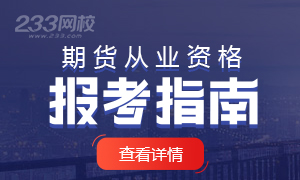 233网校
www.233.com

期货从业资格

报考指南

查看详情